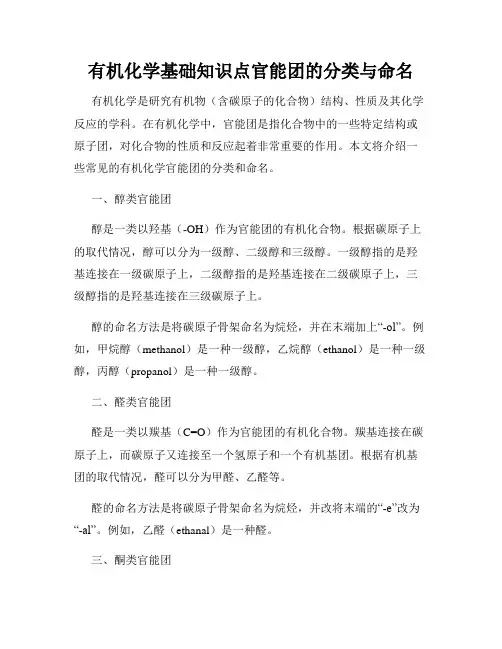 有机化学基础知识点官能团的分类与命名

有机化学是研究有机物（含碳原子的化合物）结构、性质及其化学反应的学科。在有机化学中，官能团是指化合物中的一些特定结构或原子团，对化合物的性质和反应起着非常重要的作用。本文将介绍一些常见的有机化学官能团的分类和命名。

一、醇类官能团

醇是一类以羟基（-OH）作为官能团的有机化合物。根据碳原子上的取代情况，醇可以分为一级醇、二级醇和三级醇。一级醇指的是羟基连接在一级碳原子上，二级醇指的是羟基连接在二级碳原子上，三级醇指的是羟基连接在三级碳原子上。

醇的命名方法是将碳原子骨架命名为烷烃，并在末端加上“-ol”。例如，甲烷醇（methanol）是一种一级醇，乙烷醇（ethanol）是一种一级醇，丙醇（propanol）是一种一级醇。

二、醛类官能团

醛是一类以羰基（C=O）作为官能团的有机化合物。羰基连接在碳原子上，而碳原子又连接至一个氢原子和一个有机基团。根据有机基团的取代情况，醛可以分为甲醛、乙醛等。

醛的命名方法是将碳原子骨架命名为烷烃，并改将末端的“-e”改为“-al”。例如，乙醛（ethanal）是一种醛。

三、酮类官能团